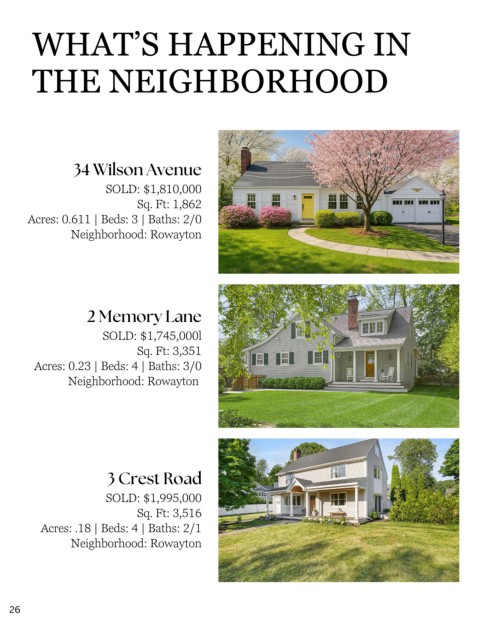 WHAT'S HAPPENING IN THE NEIGHBORHOOD

34 Wilson Avenue
SOLD: $1,810,000
Sq. Ft: 1,862
Acres: 0.611 | Beds: 3 | Baths: 2/0
Neighborhood: Rowayton

2 Memory Lane
SOLD: $1,745,000l
Sq. Ft: 3,351
Acres: 0.23 | Beds: 4 | Baths: 3/0
Neighborhood: Rowayton

3 Crest Road
SOLD: $1,995,000
Sq. Ft: 3,516
Acres: .18 | Beds: 4 | Baths: 2/1
Neighborhood: Rowayton

26